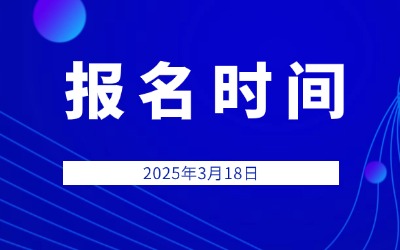 报名时间

2025年3月18日